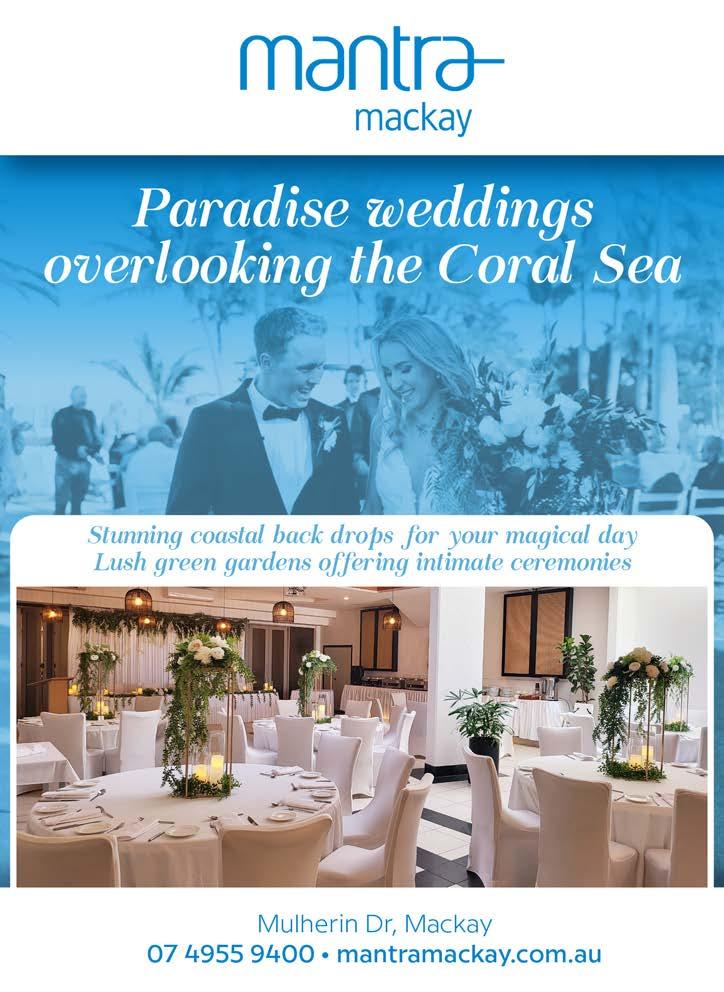 mantra
mackay

Paradise weddings overlooking the Coral Sea

Stunning coastal back drops for your magical day
Lush green gardens offering intimate ceremonies

Mulherin Dr, Mackay
07 4955 9400 • mantramackay.com.au